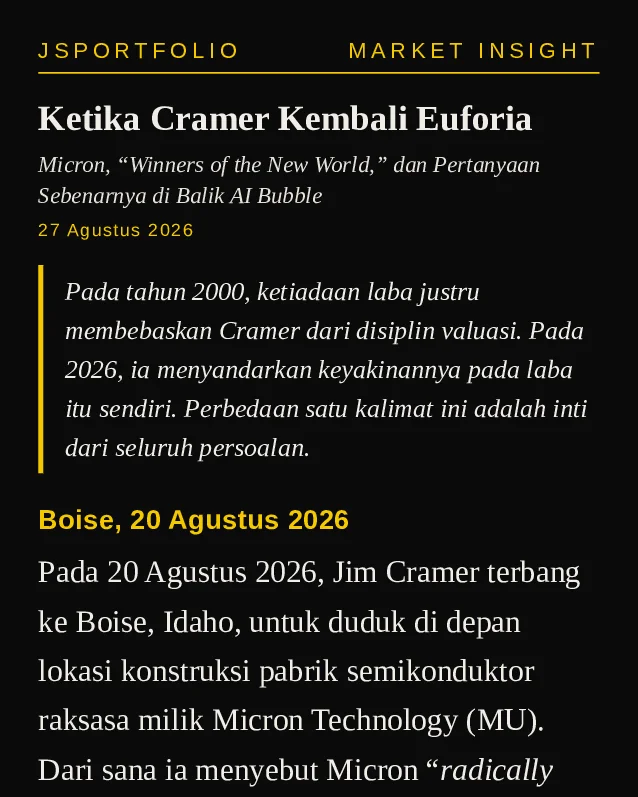 JSPORTFOLIO MARKET INSIGHT

Ketika Cramer Kembali Euforia

Micron, “Winners of the New World,” dan Pertanyaan Sebenarnya di Balik AI Bubble

27 Agustus 2026

Pada tahun 2000, ketiadaan laba justru membebaskan Cramer dari disiplin valuasi. Pada 2026, ia menyandarkan keyakinannya pada laba itu sendiri. Perbedaan satu kalimat ini adalah inti dari seluruh persoalan.

Boise, 20 Agustus 2026

Pada 20 Agustus 2026, Jim Cramer terbang ke Boise, Idaho, untuk duduk di depan lokasi konstruksi pabrik semikonduktor raksasa milik Micron Technology (MU). Dari sana ia menyebut Micron “radically